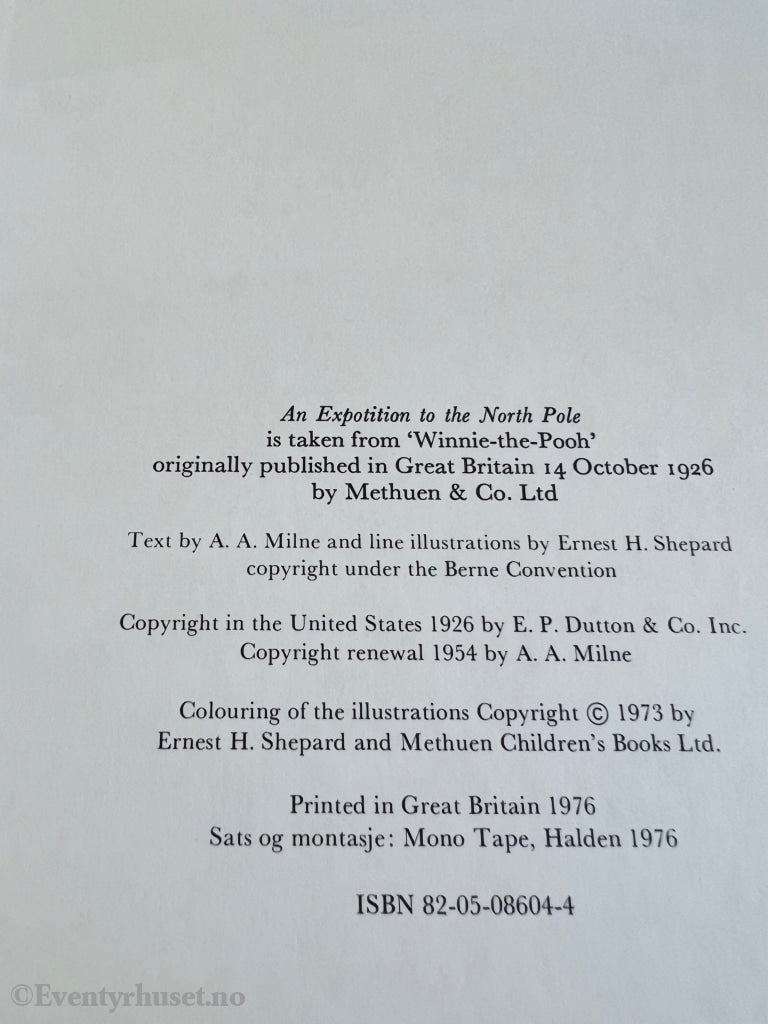 An Expotition to the North Pole
is taken from 'Winnie-the-Pooh'
originally published in Great Britain 14 October 1926
by Methuen & Co. Ltd

Text by A. A. Milne and line illustrations by Ernest H. Shepard
copyright under the Berne Convention

Copyright in the United States 1926 by E. P. Dutton & Co. Inc.
Copyright renewal 1954 by A. A. Milne

Colouring of the illustrations Copyright © 1973 by
Ernest H. Shepard and Methuen Children's Books Ltd.

Printed in Great Britain 1976
Sats og montasje: Mono Tape, Halden 1976

ISBN 82-05-08604-4

©Eventyrhuset.no